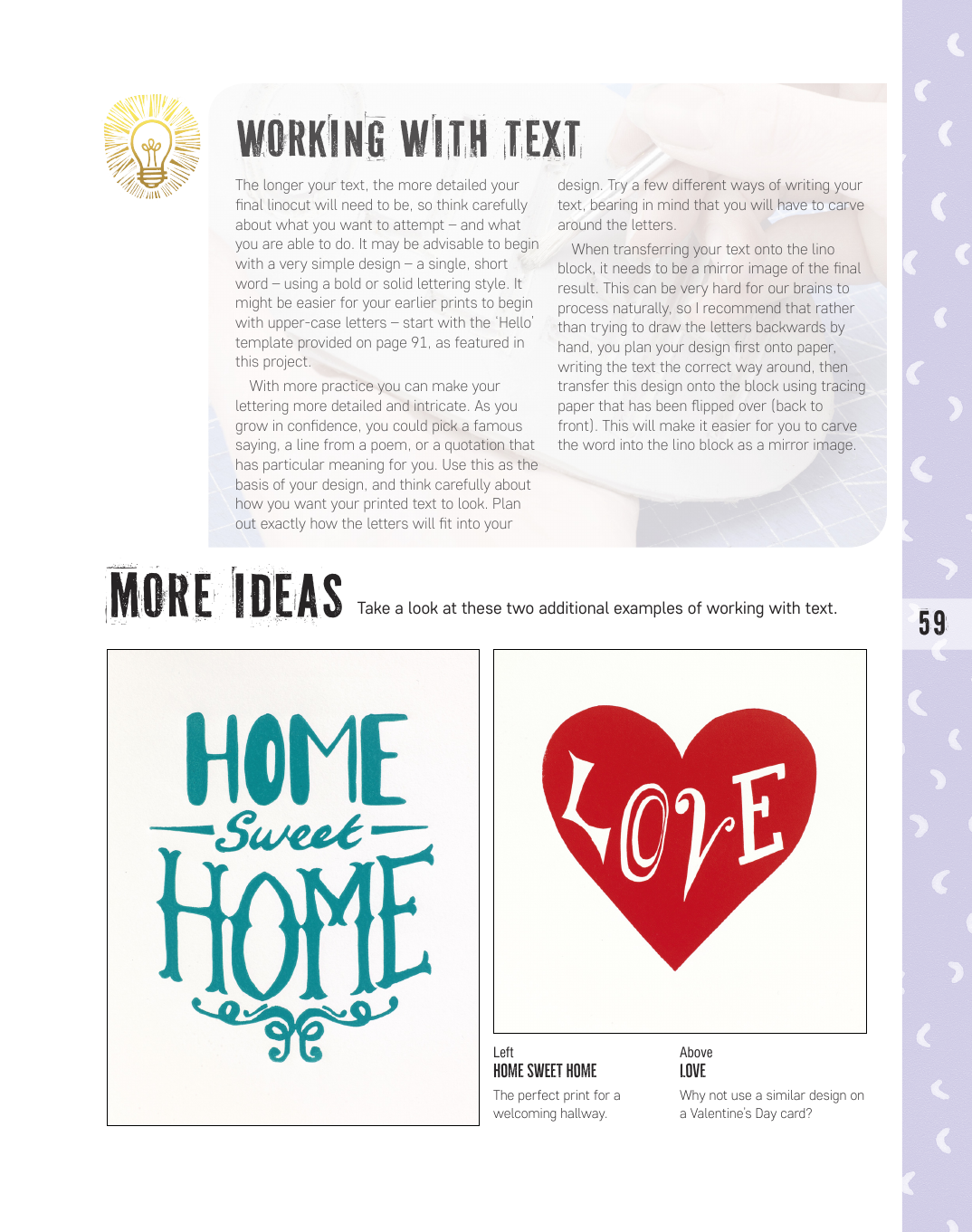 WORKING WITH TEXT

The longer your text, the more detailed your final linocut will need to be, so think carefully about what you want to attempt – and what you are able to do. It may be advisable to begin with a very simple design – a single, short word – using a bold or solid lettering style. It might be easier for your earlier prints to begin with upper-case letters – start with the 'Hello' template provided on page 91, as featured in this project.

With more practice you can make your lettering more detailed and intricate. As you grow in confidence, you could pick a famous saying, a line from a poem, or a quotation that has particular meaning for you. Use this as the basis of your design, and think carefully about how you want your printed text to look. Plan out exactly how the letters will fit into your design. Try a few different ways of writing your text, bearing in mind that you will have to carve around the letters.

When transferring your text onto the lino block, it needs to be a mirror image of the final result. This can be very hard for our brains to process naturally, so I recommend that rather than trying to draw the letters backwards by hand, you plan your design first onto paper, writing the text the correct way around, then transfer this design onto the block using tracing paper that has been flipped over (back to front). This will make it easier for you to carve the word into the lino block as a mirror image.

MORE IDEAS Take a look at these two additional examples of working with text.

59

HOME Sweet HOME

LOVE

Left
HOME SWEET HOME
The perfect print for a welcoming hallway.

Above
LOVE
Why not use a similar design on a Valentine's Day card?